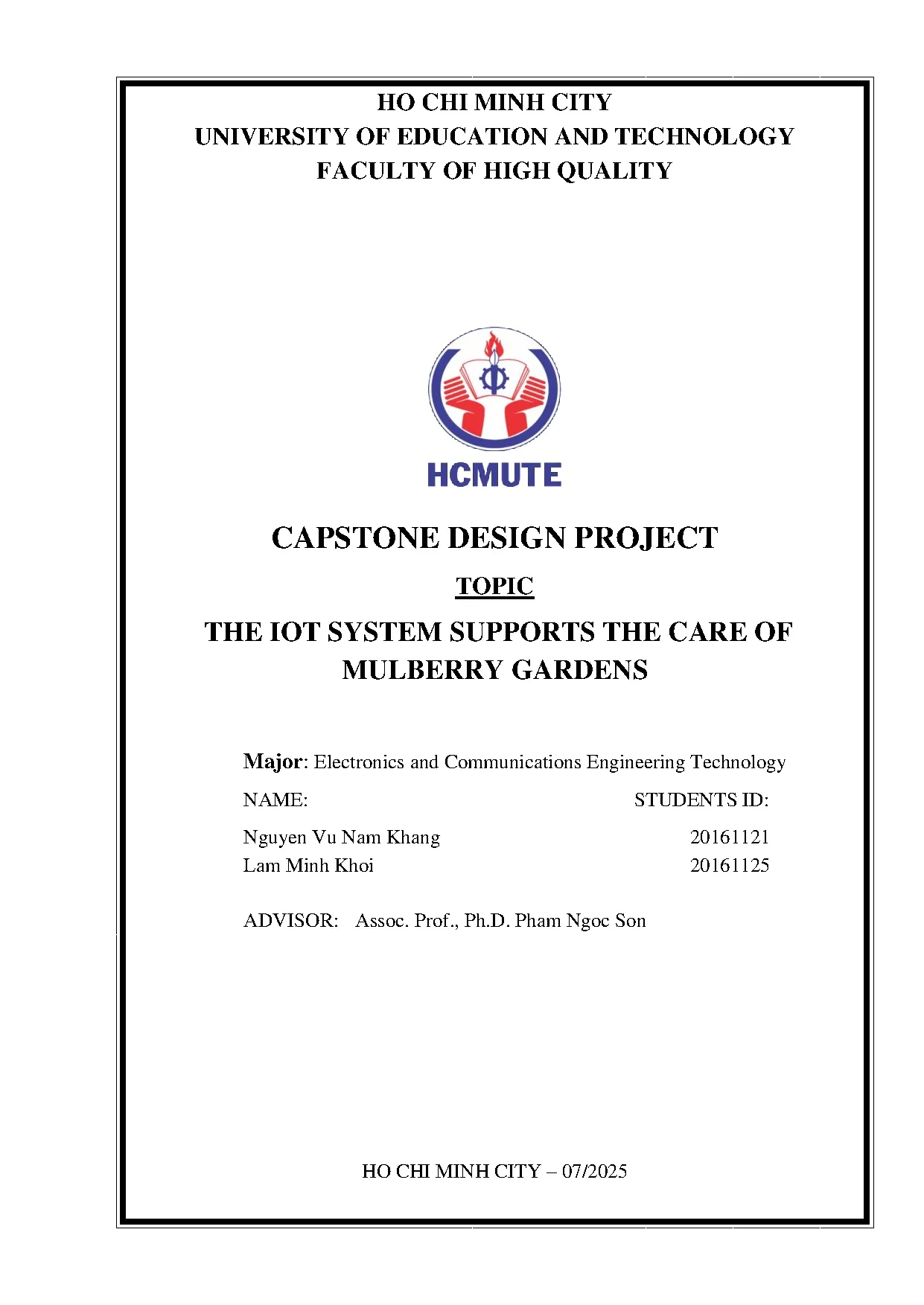 HO CHI MINH CITY
UNIVERSITY OF EDUCATION AND TECHNOLOGY
FACULTY OF HIGH QUALITY

HCMUTE

CAPSTONE DESIGN PROJECT

TOPIC

THE IOT SYSTEM SUPPORTS THE CARE OF MULBERRY GARDENS

Major: Electronics and Communications Engineering Technology

NAME: STUDENTS ID:

Nguyen Vu Nam Khang 20161121
Lam Minh Khoi 20161125

ADVISOR: Assoc. Prof., Ph.D. Pham Ngoc Son

HO CHI MINH CITY – 07/2025